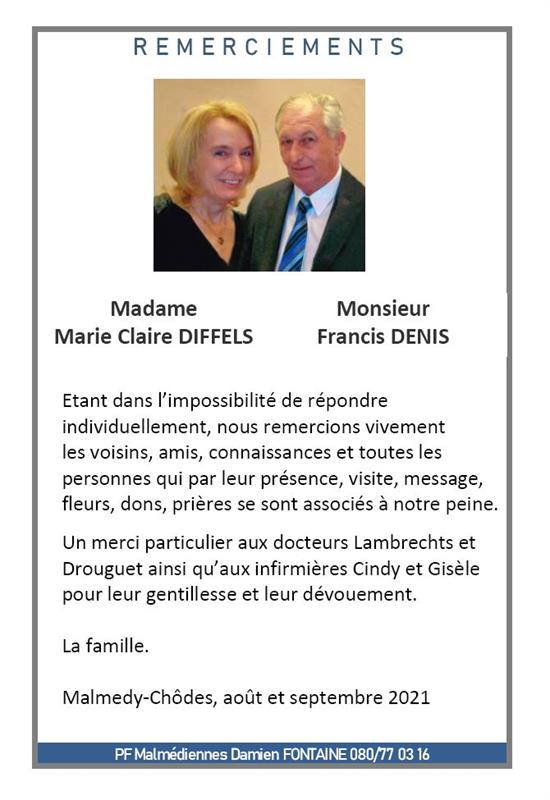 REMERCIEMENTS

Madame
Marie Claire DIFFELS

Monsieur
Francis DENIS

Etant dans l'impossibilité de répondre individuellement, nous remercions vivement les voisins, amis, connaissances et toutes les personnes qui par leur présence, visite, message, fleurs, dons, prières se sont associés à notre peine.

Un merci particulier aux docteurs Lambrechts et Drouguet ainsi qu'aux infirmières Cindy et Gisèle pour leur gentillesse et leur dévouement.

La famille.

Malmedy-Chôdes, août et septembre 2021

PF Malmédiennes Damien FONTAINE 080/77 03 16